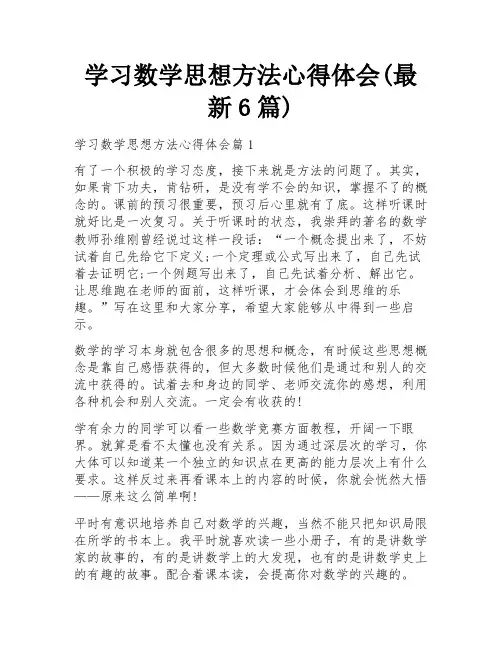 学习数学思想方法心得体会(最新6篇)

学习数学思想方法心得体会篇1

有了一个积极的学习态度，接下来就是方法的问题了。其实，如果肯下功夫，肯钻研，是没有学不会的知识，掌握不了的概念的。课前的预习很重要，预习后心里就有了底。这样听课时就好比是一次复习。关于听课时的状态，我崇拜的著名的数学教师孙维刚曾经说过这样一段话：“一个概念提出来了，不妨试着自己先给它下定义;一个定理或公式写出来了，自己先试着去证明它;一个例题写出来了，自己先试着分析、解出它。让思维跑在老师的面前，这样听课，才会体会到思维的乐趣。”写在这里和大家分享，希望大家能够从中得到一些启示。

数学的学习本身就包含很多的思想和概念，有时候这些思想概念是靠自己感悟获得的，但大多数时候他们是通过和别人的交流中获得的。试着去和身边的同学、老师交流你的感想，利用各种机会和别人交流。一定会有收获的!

学有余力的同学可以看一些数学竞赛方面教程，开阔一下眼界。就算是看不太懂也没有关系。因为通过深层次的学习，你大体可以知道某一个独立的知识点在更高的能力层次上有什么要求。这样反过来再看课本上的内容的时候，你就会恍然大悟——原来这么简单啊!

平时有意识地培养自己对数学的兴趣，当然不能只把知识局限在所学的书本上。我平时就喜欢读一些小册子，有的是讲数学家的故事的，有的是讲数学上的大发现，也有的是讲数学史上的有趣的故事。配合着课本读，会提高你对数学的兴趣的。